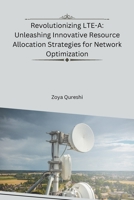 Revolutionizing LTE-A: Unleashing Innovative Resource Allocation Strategies for Network Optimization

Zoya Qureshi